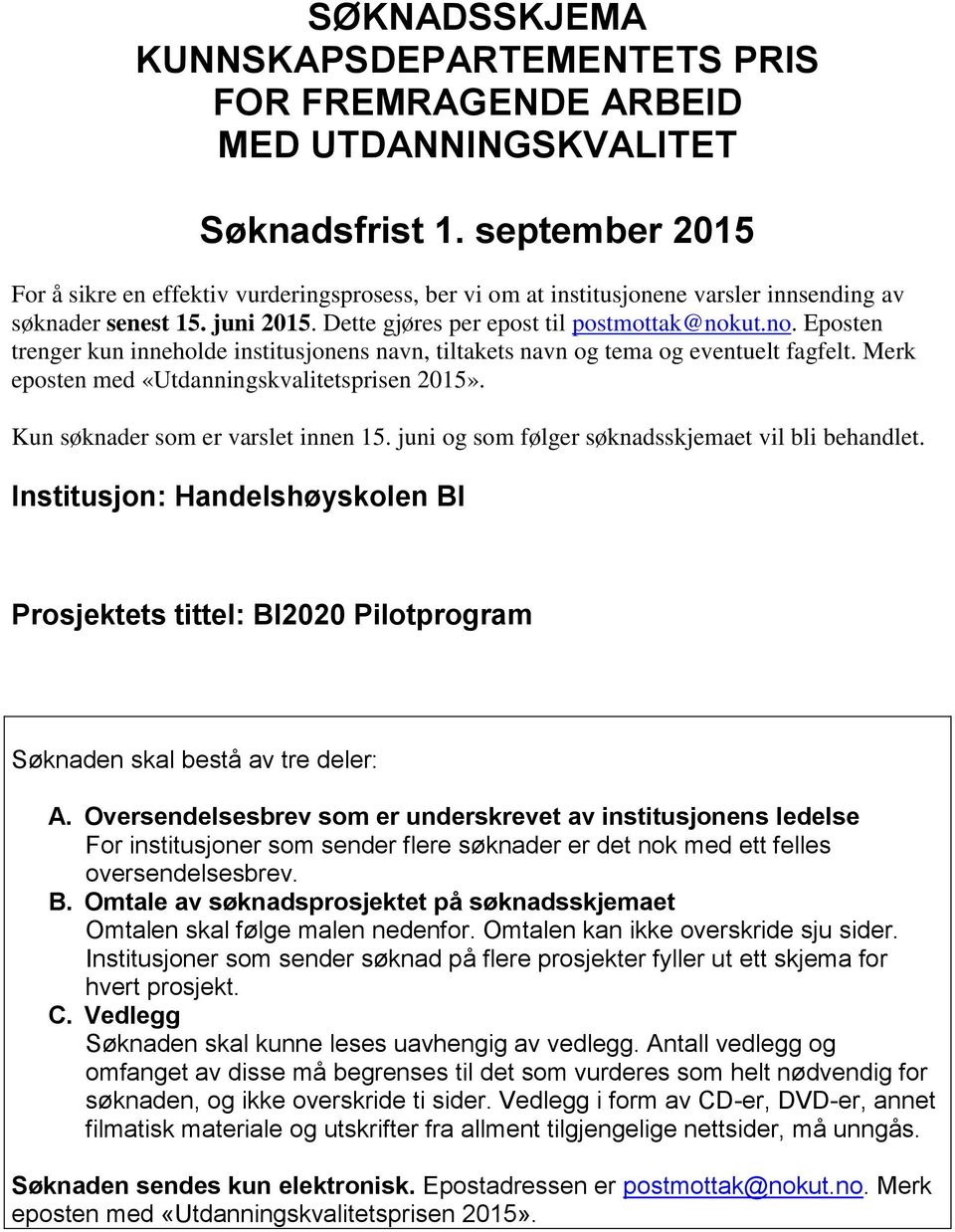 SØKNADSSKJEMA
KUNNSKAPSDEPARTEMENTETS PRIS
FOR FREMRAGENDE ARBEID
MED UTDANNINGSKVALITET

Søknadsfrist 1. september 2015

For å sikre en effektiv vurderingsprosess, ber vi om at institusjonene varsler innsending av søknader senest 15. juni 2015. Dette gjøres per epost til postmottak@nokut.no. Eposten trenger kun inneholde institusjonens navn, tiltakets navn og tema og eventuelt fagfelt. Merk eposten med «Utdanningskvalitetsprisen 2015».

Kun søknader som er varslet innen 15. juni og som følger søknadsskjemaet vil bli behandlet.

Institusjon: Handelshøyskolen BI

Prosjektets tittel: BI2020 Pilotprogram

Søknaden skal bestå av tre deler:

A. Oversendelsesbrev som er underskrevet av institusjonens ledelse
For institusjoner som sender flere søknader er det nok med ett felles oversendelsesbrev.
B. Omtale av søknadsprosjektet på søknadsskjemaet
Omtalen skal følge malen nedenfor. Omtalen kan ikke overskride sju sider. Institusjoner som sender søknad på flere prosjekter fyller ut ett skjema for hvert prosjekt.
C. Vedlegg
Søknaden skal kunne leses uavhengig av vedlegg. Antall vedlegg og omfanget av disse må begrenses til det som vurderes som helt nødvendig for søknaden, og ikke overskride ti sider. Vedlegg i form av CD-er, DVD-er, annet filmatisk materiale og utskrifter fra allment tilgjengelige nettsider, må unngås.

Søknaden sendes kun elektronisk. Epostadressen er postmottak@nokut.no. Merk eposten med «Utdanningskvalitetsprisen 2015».